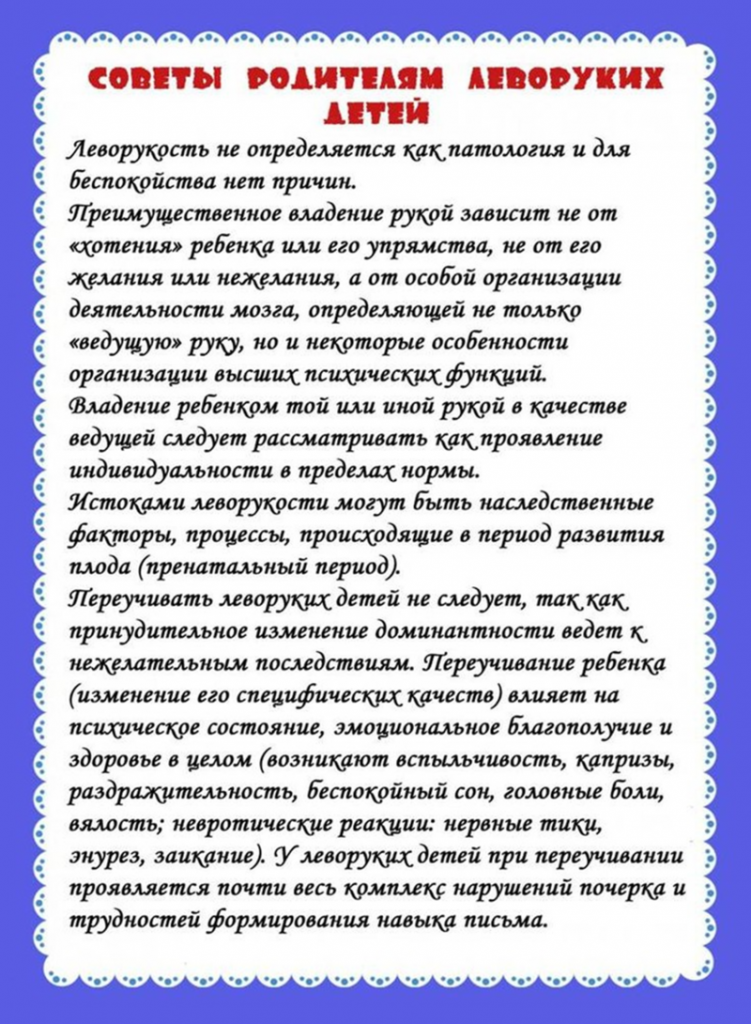 СОВЕТЫ РОДИТЕЛЯМ ЛЕВОРУКИХ ДЕТЕЙ

Леворукость не определяется как патология и для беспокойства нет причин.

Преимущественное владение рукой зависит не от «хотения» ребенка или его упрямства, не от его желания или нежелания, а от особой организации деятельности мозга, определяющей не только «ведущую» руку, но и некоторые особенности организации высших психических функций.

Владение ребенком той или иной рукой в качестве ведущей следует рассматривать как проявление индивидуальности в пределах нормы.

Истоками леворукости могут быть наследственные факторы, процессы, происходящие в период развития плода (пренатальный период).

Переучивать леворуких детей не следует, так как принудительное изменение доминантности ведет к нежелательным последствиям. Переучивание ребенка (изменение его специфических качеств) влияет на психическое состояние, эмоциональное благополучие и здоровье в целом (возникают вспыльчивость, капризы, раздражительность, беспокойный сон, головные боли, вялость; невротические реакции: нервные тики, энурез, заикание). У леворуких детей при переучивании проявляется почти весь комплекс нарушений почерка и трудностей формирования навыка письма.